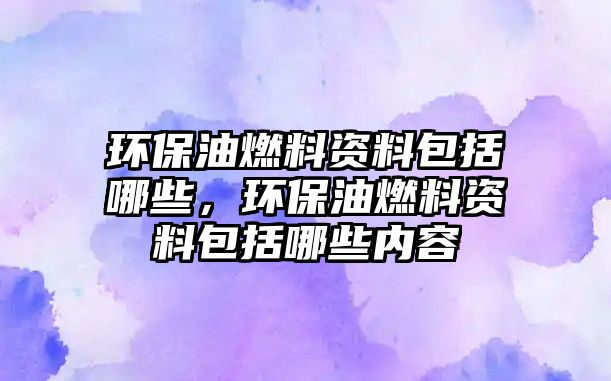 环保油燃料资料包括哪些，环保油燃料资料包括哪些内容